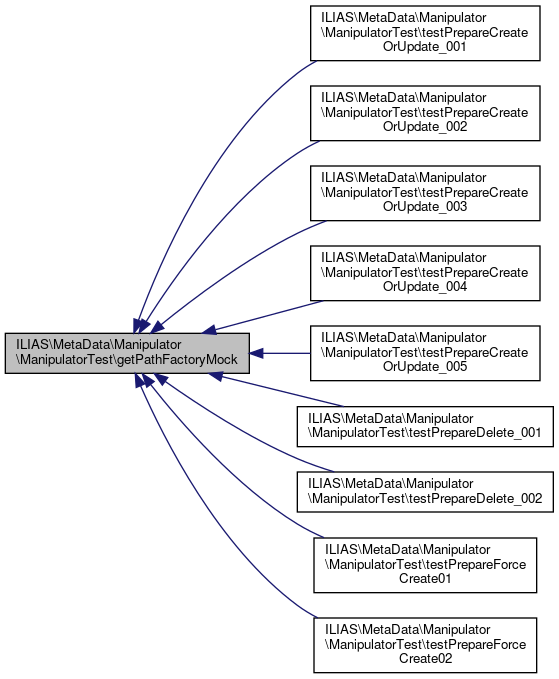 ILIAS\MetaData\Manipulator\ManipulatorTest\getPathFactoryMock

ILIAS\MetaData\Manipulator\ManipulatorTest\testPrepareCreateOrUpdate_001

ILIAS\MetaData\Manipulator\ManipulatorTest\testPrepareCreateOrUpdate_002

ILIAS\MetaData\Manipulator\ManipulatorTest\testPrepareCreateOrUpdate_003

ILIAS\MetaData\Manipulator\ManipulatorTest\testPrepareCreateOrUpdate_004

ILIAS\MetaData\Manipulator\ManipulatorTest\testPrepareCreateOrUpdate_005

ILIAS\MetaData\Manipulator\ManipulatorTest\testPrepareDelete_001

ILIAS\MetaData\Manipulator\ManipulatorTest\testPrepareDelete_002

ILIAS\MetaData\Manipulator\ManipulatorTest\testPrepareForceCreate01

ILIAS\MetaData\Manipulator\ManipulatorTest\testPrepareForceCreate02